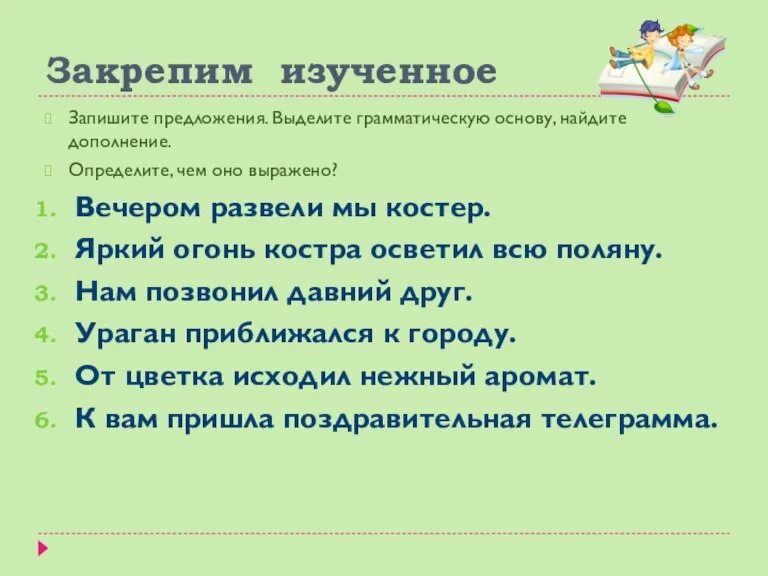 Закрепим изученное

Запишите предложения. Выделите грамматическую основу, найдите дополнение.

Определите, чем оно выражено?

1. Вечером развели мы костер.
2. Яркий огонь костра осветил всю поляну.
3. Нам позвонил давний друг.
4. Ураган приближался к городу.
5. От цветка исходил нежный аромат.
6. К вам пришла поздравительная телеграмма.